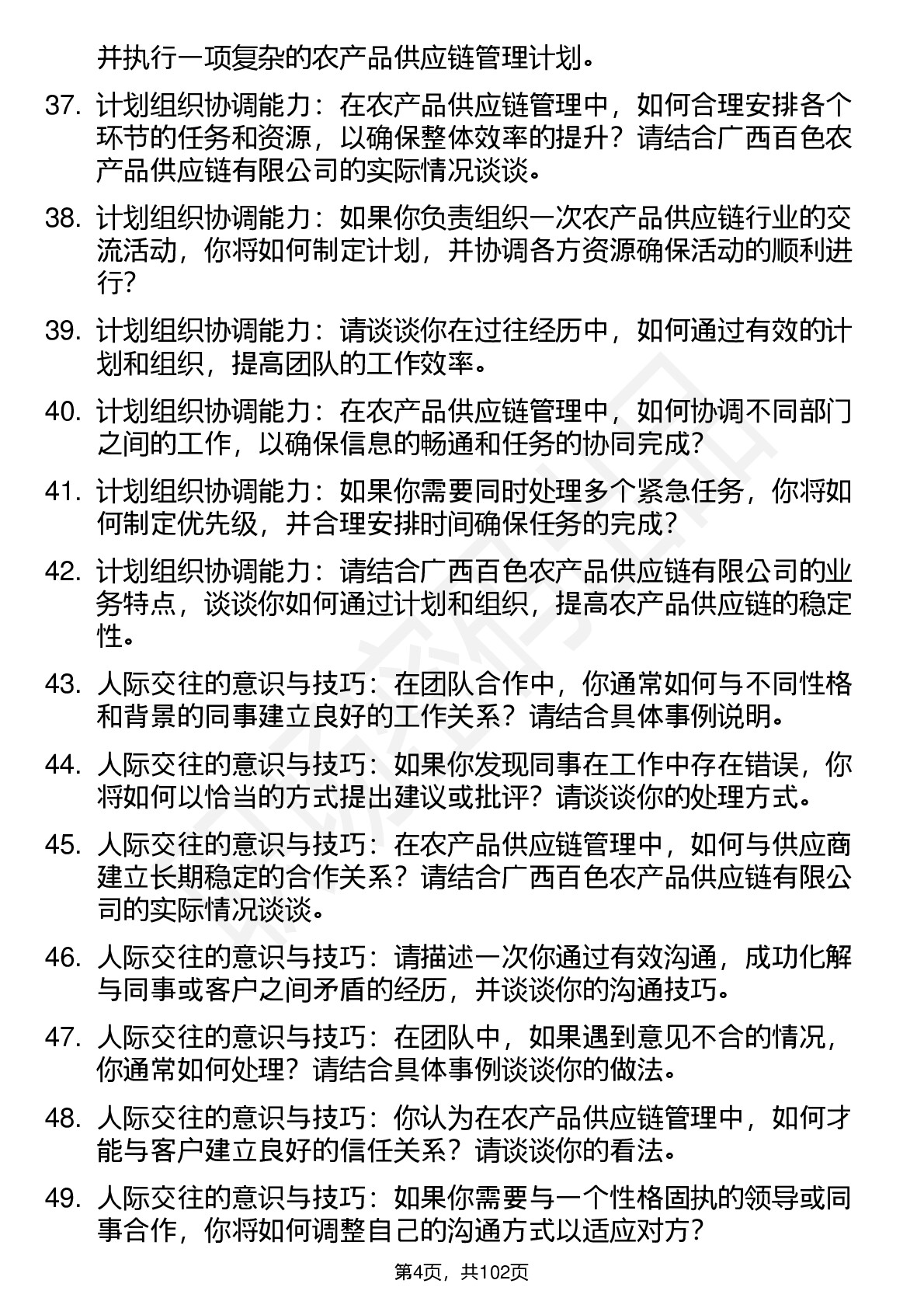 并执行一项复杂的农产品供应链管理计划。

37. 计划组织协调能力：在农产品供应链管理中，如何合理安排各个环节的任务和资源，以确保整体效率的提升？请结合广西百色农产品供应链有限公司的实际情况谈谈。

38. 计划组织协调能力：如果你负责组织一次农产品供应链行业的交流活动，你将如何制定计划，并协调各方资源确保活动的顺利进行？

39. 计划组织协调能力：请谈谈你在过往经历中，如何通过有效的计划和组织，提高团队的工作效率。

40. 计划组织协调能力：在农产品供应链管理中，如何协调不同部门之间的工作，以确保信息的畅通和任务的协同完成？

41. 计划组织协调能力：如果你需要同时处理多个紧急任务，你将如何制定优先级，并合理安排时间确保任务的完成？

42. 计划组织协调能力：请结合广西百色农产品供应链有限公司的业务特点，谈谈你如何通过计划和组织，提高农产品供应链的稳定性。

43. 人际交往的意识与技巧：在团队合作中，你通常如何与不同性格和背景的同事建立良好的工作关系？请结合具体事例说明。

44. 人际交往的意识与技巧：如果你发现同事在工作中存在错误，你将如何以恰当的方式提出建议或批评？请谈谈你的处理方式。

45. 人际交往的意识与技巧：在农产品供应链管理中，如何与供应商建立长期稳定的合作关系？请结合广西百色农产品供应链有限公司的实际情况谈谈。

46. 人际交往的意识与技巧：请描述一次你通过有效沟通，成功化解与同事或客户之间矛盾的经历，并谈谈你的沟通技巧。

47. 人际交往的意识与技巧：在团队中，如果遇到意见不合的情况，你通常如何处理？请结合具体事例谈谈你的做法。

48. 人际交往的意识与技巧：你认为在农产品供应链管理中，如何才能与客户建立良好的信任关系？请谈谈你的看法。

49. 人际交往的意识与技巧：如果你需要与一个性格固执的领导或同事合作，你将如何调整自己的沟通方式以适应对方？

第4页，共102页